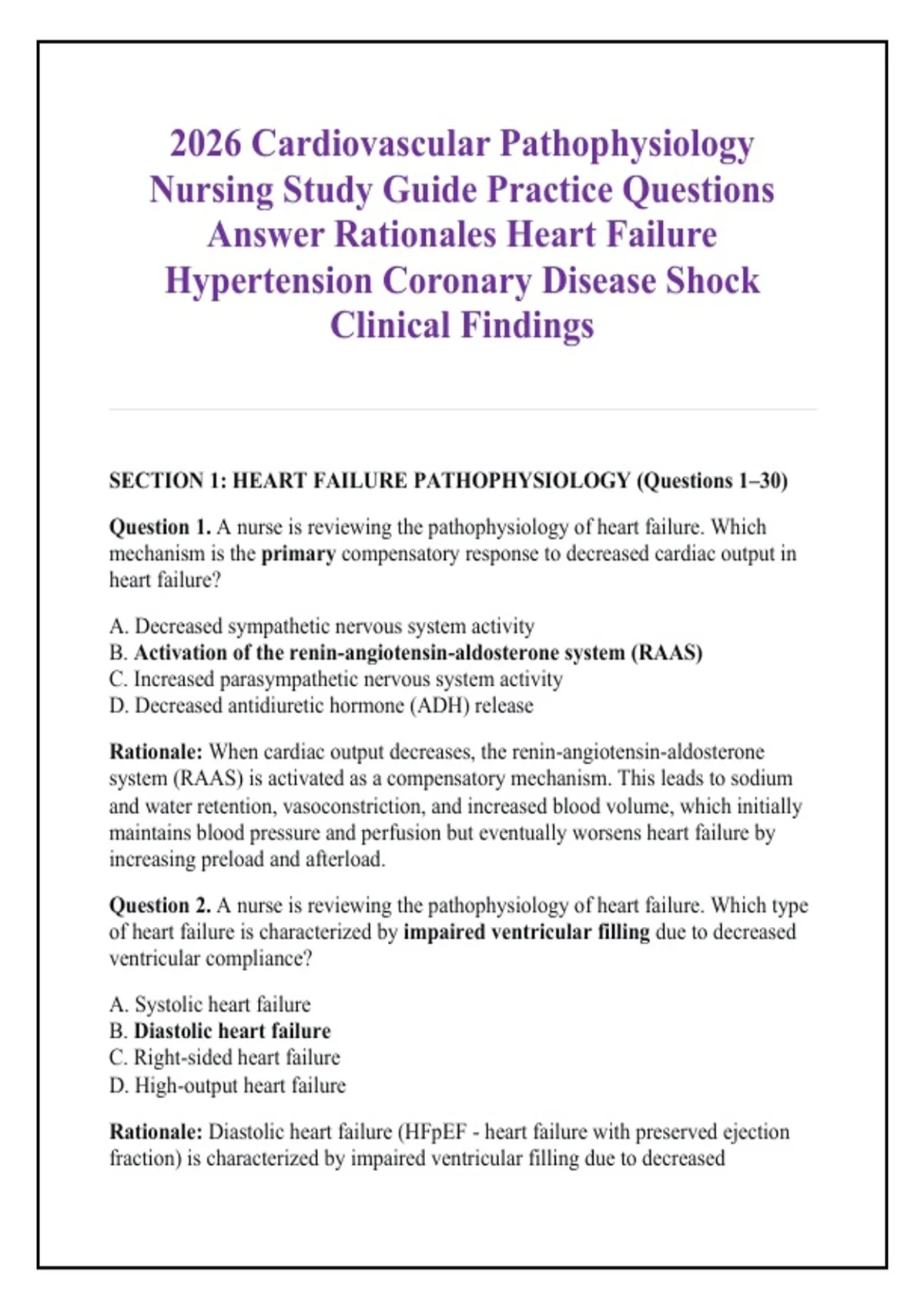 2026 Cardiovascular Pathophysiology Nursing Study Guide Practice Questions Answer Rationales Heart Failure Hypertension Coronary Disease Shock Clinical Findings

SECTION 1: HEART FAILURE PATHOPHYSIOLOGY (Questions 1–30)

Question 1. A nurse is reviewing the pathophysiology of heart failure. Which mechanism is the primary compensatory response to decreased cardiac output in heart failure?

A. Decreased sympathetic nervous system activity
B. Activation of the renin-angiotensin-aldosterone system (RAAS)
C. Increased parasympathetic nervous system activity
D. Decreased antidiuretic hormone (ADH) release

Rationale: When cardiac output decreases, the renin-angiotensin-aldosterone system (RAAS) is activated as a compensatory mechanism. This leads to sodium and water retention, vasoconstriction, and increased blood volume, which initially maintains blood pressure and perfusion but eventually worsens heart failure by increasing preload and afterload.

Question 2. A nurse is reviewing the pathophysiology of heart failure. Which type of heart failure is characterized by impaired ventricular filling due to decreased ventricular compliance?

A. Systolic heart failure
B. Diastolic heart failure
C. Right-sided heart failure
D. High-output heart failure

Rationale: Diastolic heart failure (HFpEF - heart failure with preserved ejection fraction) is characterized by impaired ventricular filling due to decreased